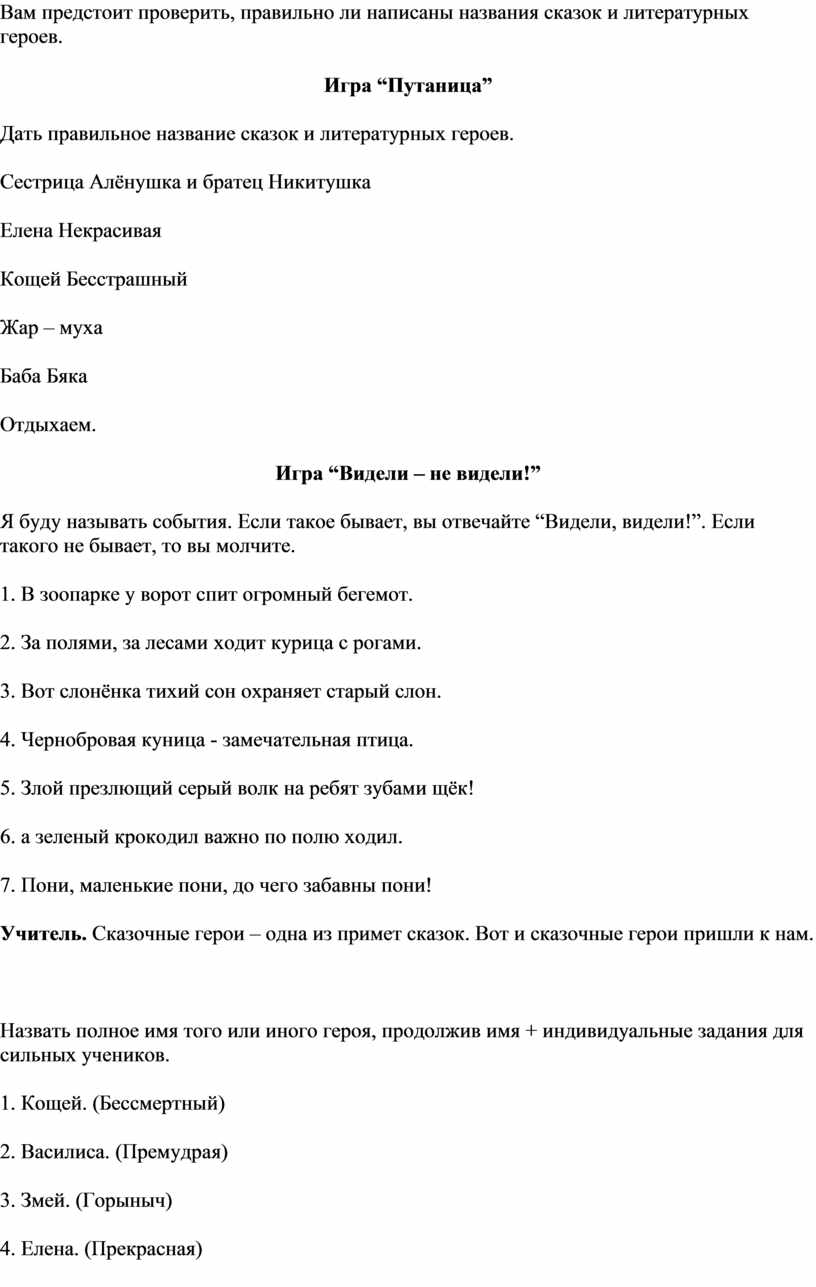 Вам предстоит проверить, правильно ли написаны названия сказок и литературных героев.

Игра “Путаница”

Дать правильное название сказок и литературных героев.

Сестрица Алёнушка и братец Никитушка

Елена Некрасивая

Кощей Бесстрашный

Жар – муха

Баба Бяка

Отдыхаем.

Игра “Видели – не видели!”

Я буду называть события. Если такое бывает, вы отвечайте “Видели, видели!”. Если такого не бывает, то вы молчите.

1. В зоопарке у ворот спит огромный бегемот.

2. За полями, за лесами ходит курица с рогами.

3. Вот слонёнка тихий сон охраняет старый слон.

4. Чернобровая куница - замечательная птица.

5. Злой презлющий серый волк на ребят зубами щёк!

6. а зеленый крокодил важно по полю ходил.

7. Пони, маленькие пони, до чего забавны пони!

Учитель. Сказочные герои – одна из примет сказок. Вот и сказочные герои пришли к нам.

Назвать полное имя того или иного героя, продолжив имя + индивидуальные задания для сильных учеников.

1. Кощей. (Бессмертный)

2. Василиса. (Премудрая)

3. Змей. (Горыныч)

4. Елена. (Прекрасная)